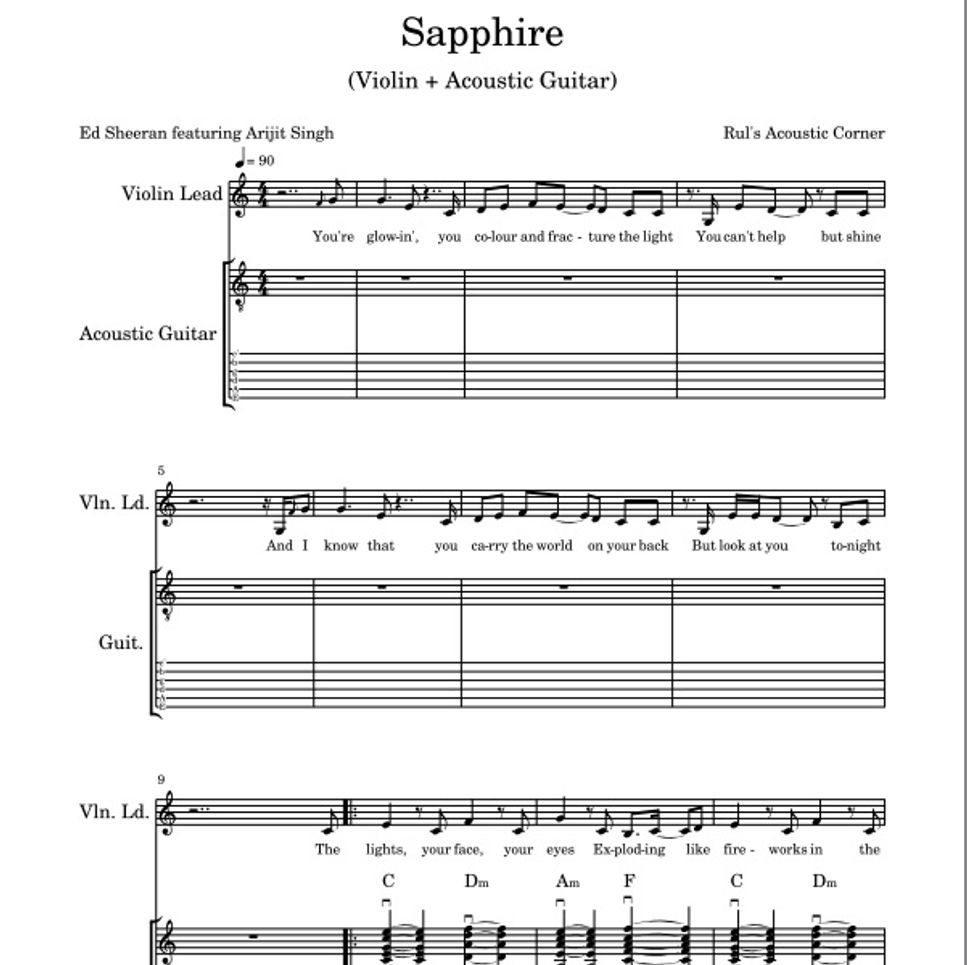 Sapphire

(Violin + Acoustic Guitar)

Ed Sheeran featuring Arijit Singh

Rul's Acoustic Corner

♩= 90

Violin Lead

You're glow-in', you co-lour and frac - ture the light You can't help but shine

Acoustic Guitar

5

Vln. Ld.

And I know that you ca-rry the world on your back But look at you to-night

Guit.

9

Vln. Ld.

The lights, your face, your eyes Ex-plod-ing like fire - works in the

C Dm Am F C Dm